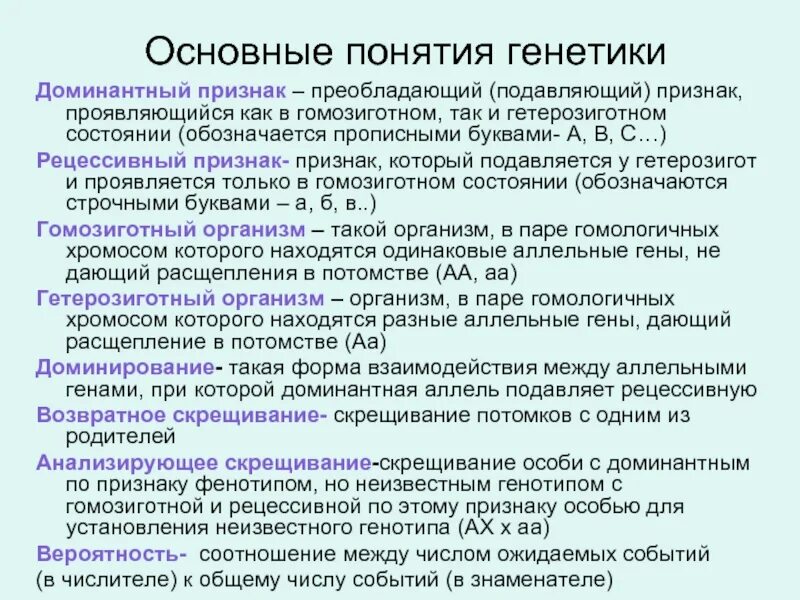 Основные понятия генетики

Доминантный признак – преобладающий (подавляющий) признак, проявляющийся как в гомозиготном, так и гетерозиготном состоянии (обозначается прописными буквами- А, В, С…)

Рецессивный признак- признак, который подавляется у гетерозигот и проявляется только в гомозиготном состоянии (обозначаются строчными буквами – а, б, в..)

Гомозиготный организм – такой организм, в паре гомологичных хромосом которого находятся одинаковые аллельные гены, не дающий расщепления в потомстве (АА, аа)

Гетерозиготный организм – организм, в паре гомологичных хромосом которого находятся разные аллельные гены, дающий расщепление в потомстве (Аа)

Доминирование- такая форма взаимодействия между аллельными генами, при которой доминантная аллель подавляет рецессивную

Возвратное скрещивание- скрещивание потомков с одним из родителей

Анализирующее скрещивание-скрещивание особи с доминантным по признаку фенотипом, но неизвестным генотипом с гомозиготной и рецессивной по этому признаку особью для установления неизвестного генотипа (АХ х аа)

Вероятность- соотношение между числом ожидаемых событий (в числителе) к общему числу событий (в знаменателе)